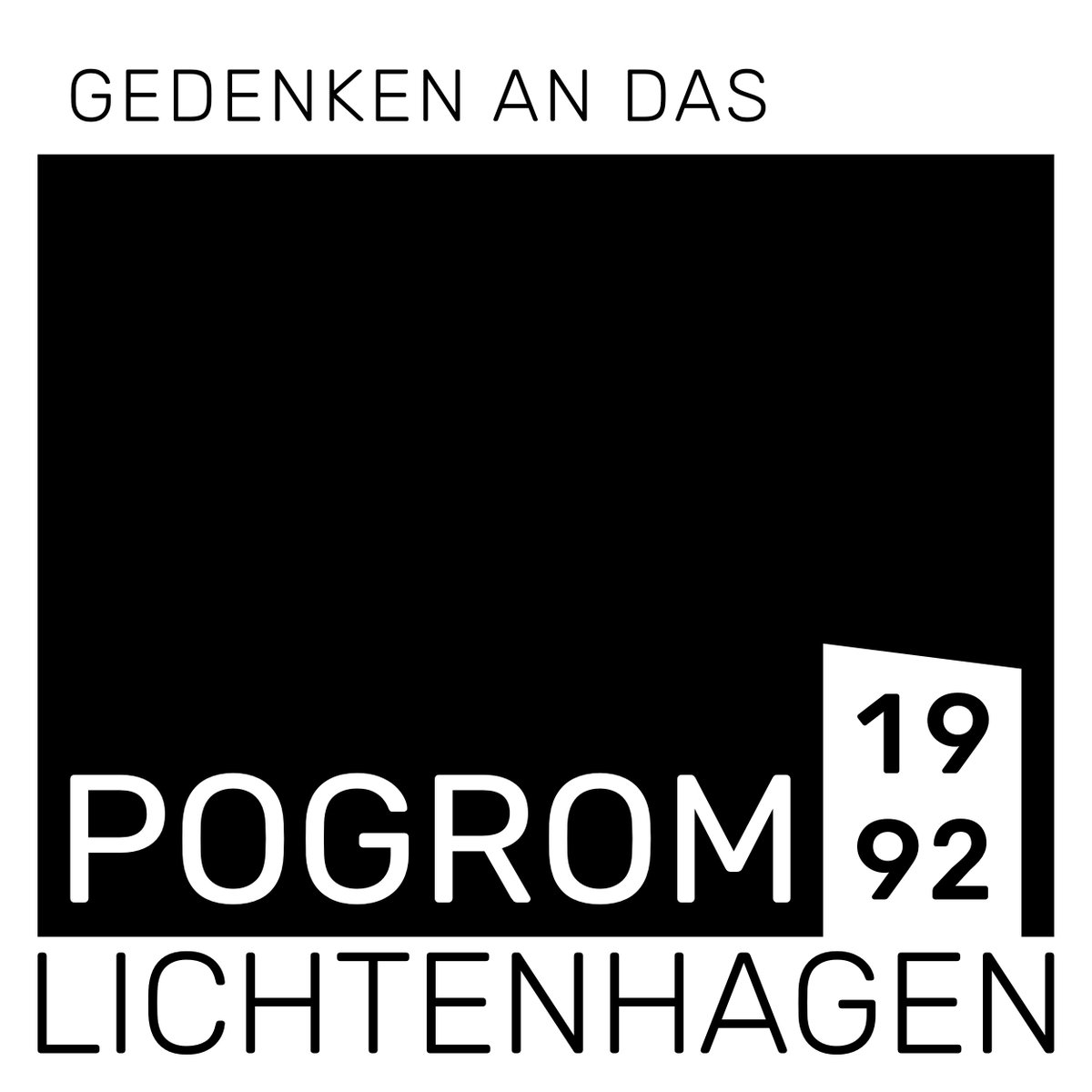 GEDENKEN AN DAS

POGROM

19
92

LICHTENHAGEN